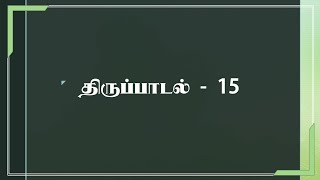 திருப்பாடல் - 15